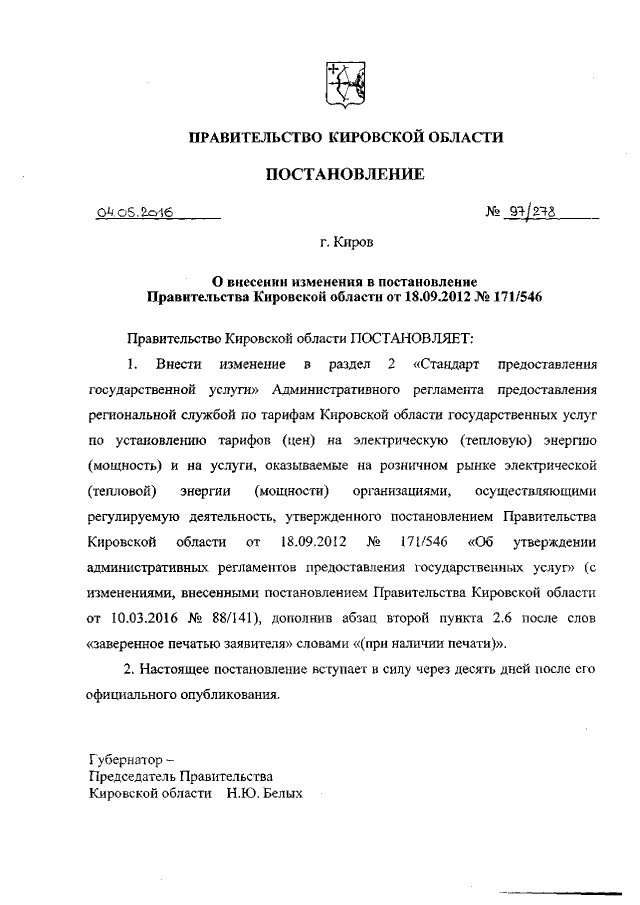 ПРАВИТЕЛЬСТВО КИРОВСКОЙ ОБЛАСТИ

ПОСТАНОВЛЕНИЕ

04.05.2016 № 97/278

г. Киров

О внесении изменения в постановление Правительства Кировской области от 18.09.2012 № 171/546

Правительство Кировской области ПОСТАНОВЛЯЕТ:

1. Внести изменение в раздел 2 «Стандарт предоставления государственной услуги» Административного регламента предоставления региональной службой по тарифам Кировской области государственных услуг по установлению тарифов (цен) на электрическую (тепловую) энергию (мощность) и на услуги, оказываемые на розничном рынке электрической (тепловой) энергии (мощности) организациями, осуществляющими регулируемую деятельность, утвержденного постановлением Правительства Кировской области от 18.09.2012 № 171/546 «Об утверждении административных регламентов предоставления государственных услуг» (с изменениями, внесенными постановлением Правительства Кировской области от 10.03.2016 № 88/141), дополнив абзац второй пункта 2.6 после слов «заверенное печатью заявителя» словами «(при наличии печати)».

2. Настоящее постановление вступает в силу через десять дней после его официального опубликования.

Губернатор –
Председатель Правительства
Кировской области Н.Ю. Белых